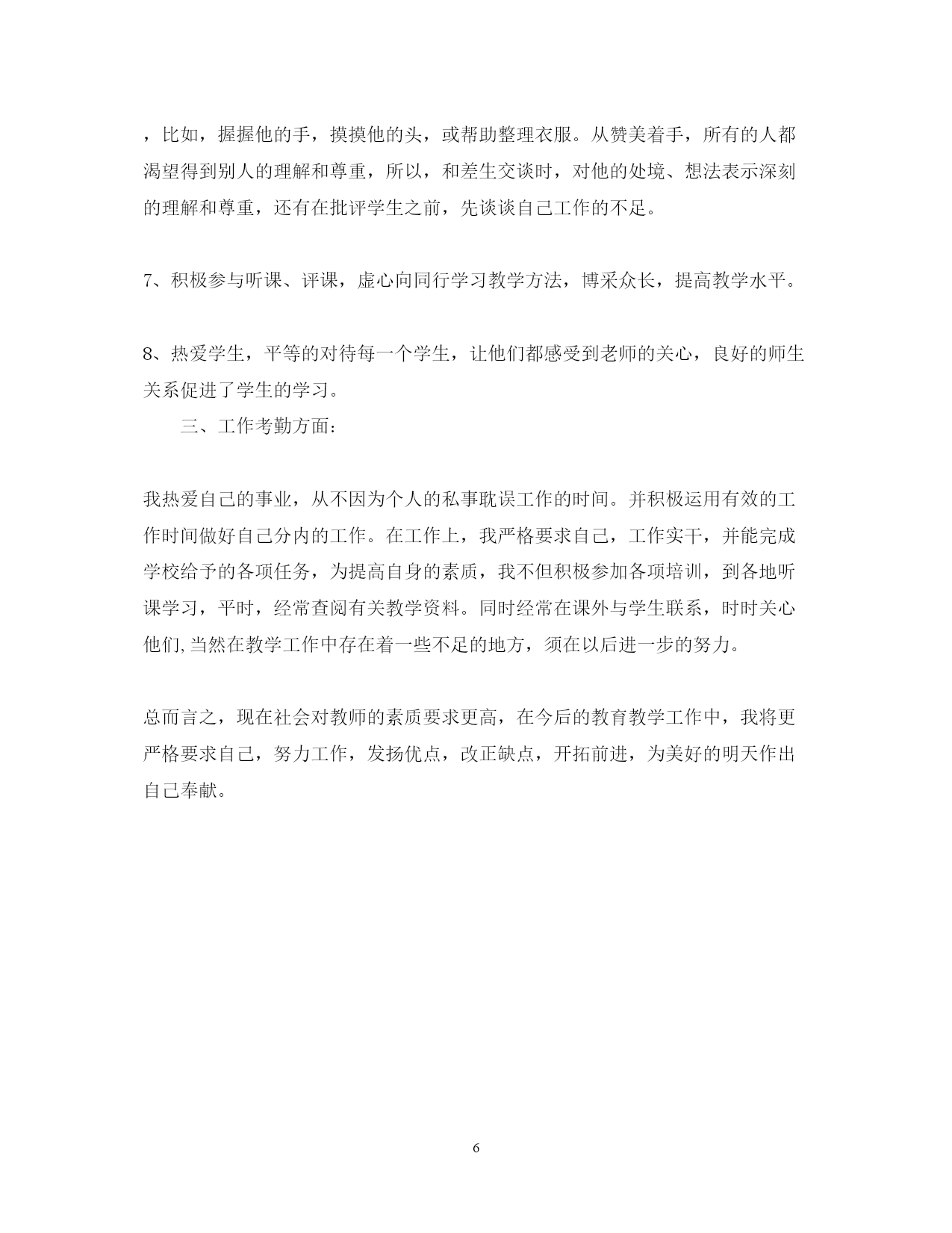 ，比如，握握他的手，摸摸他的头，或帮助整理衣服。从赞美着手，所有的人都渴望得到别人的理解和尊重，所以，和差生交谈时，对他的处境、想法表示深刻的理解和尊重，还有在批评学生之前，先谈谈自己工作的不足。

7、积极参与听课、评课，虚心向同行学习教学方法，博采众长，提高教学水平。

8、热爱学生，平等的对待每一个学生，让他们都感受到老师的关心，良好的师生关系促进了学生的学习。

三、工作考勤方面：

我热爱自己的事业，从不因为个人的私事耽误工作的时间。并积极运用有效的工作时间做好自己分内的工作。在工作上，我严格要求自己，工作实干，并能完成学校给予的各项任务，为提高自身的素质，我不但积极参加各项培训，到各地听课学习，平时，经常查阅有关教学资料。同时经常在课外与学生联系，时时关心他们,当然在教学工作中存在着一些不足的地方，须在以后进一步的努力。

总而言之，现在社会对教师的素质要求更高，在今后的教育教学工作中，我将更严格要求自己，努力工作，发扬优点，改正缺点，开拓前进，为美好的明天作出自己奉献。

6